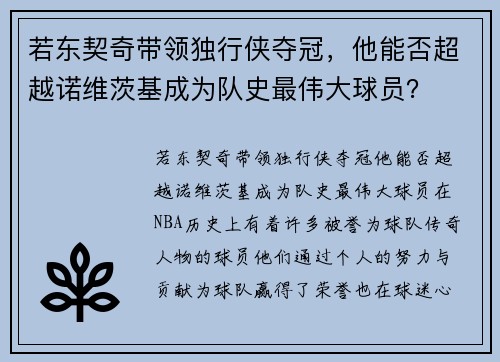 若东契奇带领独行侠夺冠，他能否超越诺维茨基成为队史最伟大球员？

若东契奇带领独行侠夺冠他能否超越诺维茨基成为队史最伟大球员在NBA历史上有着许多被誉为球队传奇人物的球员他们通过个人的努力与贡献为球队赢得了荣誉也在球迷心